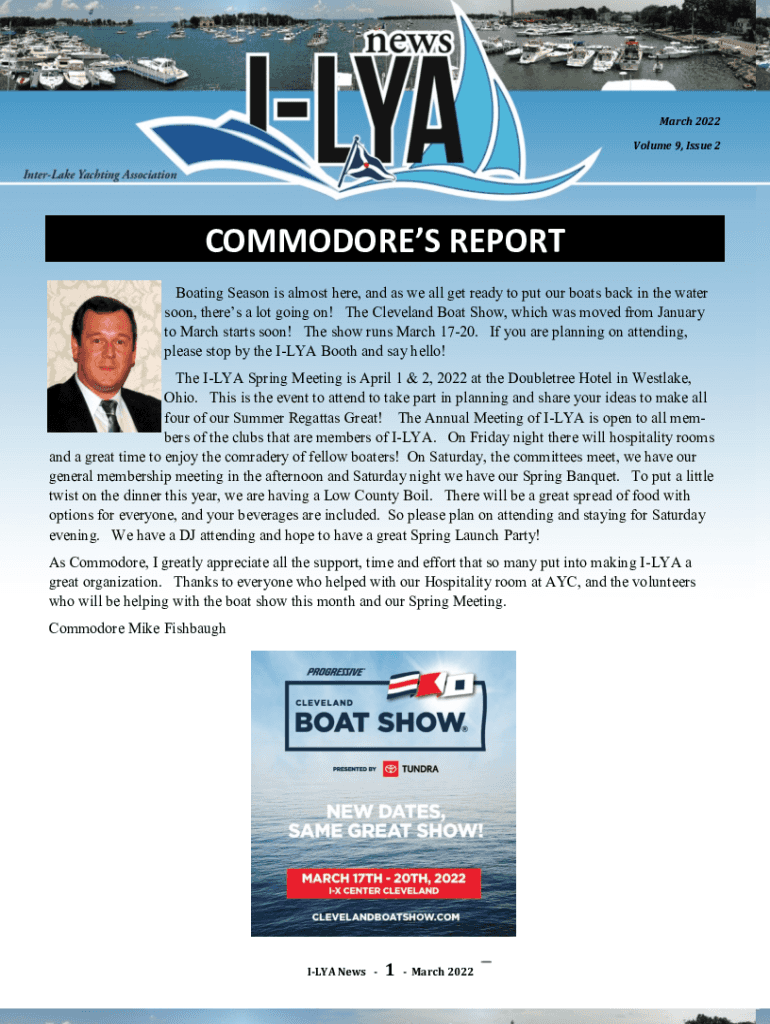 news
I-LYA

March 2022
Volume 9, Issue 2

Inter-Lake Yachting Association

COMMODORE'S REPORT

Boating Season is almost here, and as we all get ready to put our boats back in the water soon, there's a lot going on! The Cleveland Boat Show, which was moved from January to March starts soon! The show runs March 17-20. If you are planning on attending, please stop by the I-LYA Booth and say hello!

The I-LYA Spring Meeting is April 1 & 2, 2022 at the Doubletree Hotel in Westlake, Ohio. This is the event to attend to take part in planning and share your ideas to make all four of our Summer Regattas Great! The Annual Meeting of I-LYA is open to all members of the clubs that are members of I-LYA. On Friday night there will hospitality rooms and a great time to enjoy the comradery of fellow boaters! On Saturday, the committees meet, we have our general membership meeting in the afternoon and Saturday night we have our Spring Banquet. To put a little twist on the dinner this year, we are having a Low County Boil. There will be a great spread of food with options for everyone, and your beverages are included. So please plan on attending and staying for Saturday evening. We have a DJ attending and hope to have a great Spring Launch Party!

As Commodore, I greatly appreciate all the support, time and effort that so many put into making I-LYA a great organization. Thanks to everyone who helped with our Hospitality room at AYC, and the volunteers who will be helping with the boat show this month and our Spring Meeting.

Commodore Mike Fishbaugh

PROGRESSIVE
CLEVELAND
BOAT SHOW
PRESENTED BY TUNDRA
NEW DATES, SAME GREAT SHOW!
MARCH 17TH - 20TH, 2022
I-X CENTER CLEVELAND
CLEVELANDBOATSHOW.COM

I-LYA News - 1 - March 2022